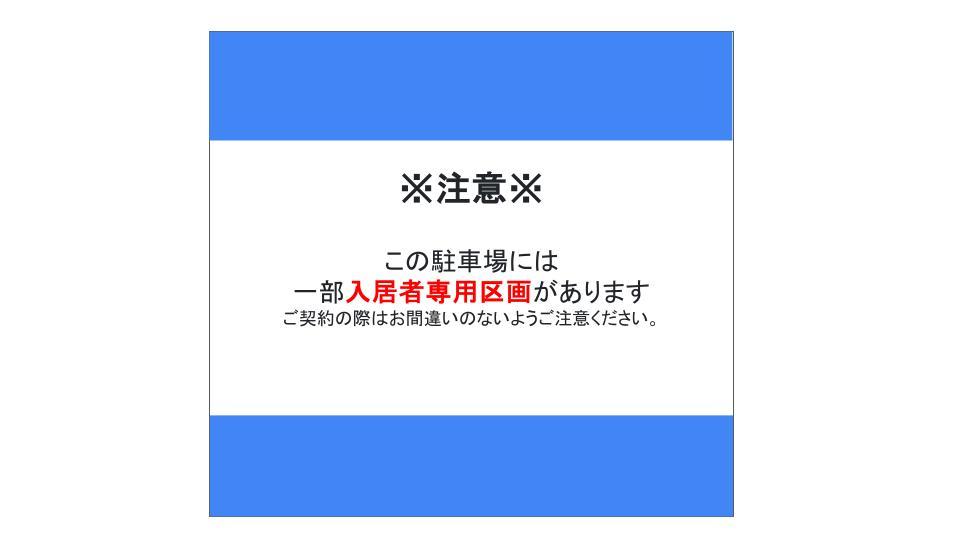 ※注意※

この駐車場には
一部入居者専用区画があります
ご契約の際はお間違いのないようご注意ください。